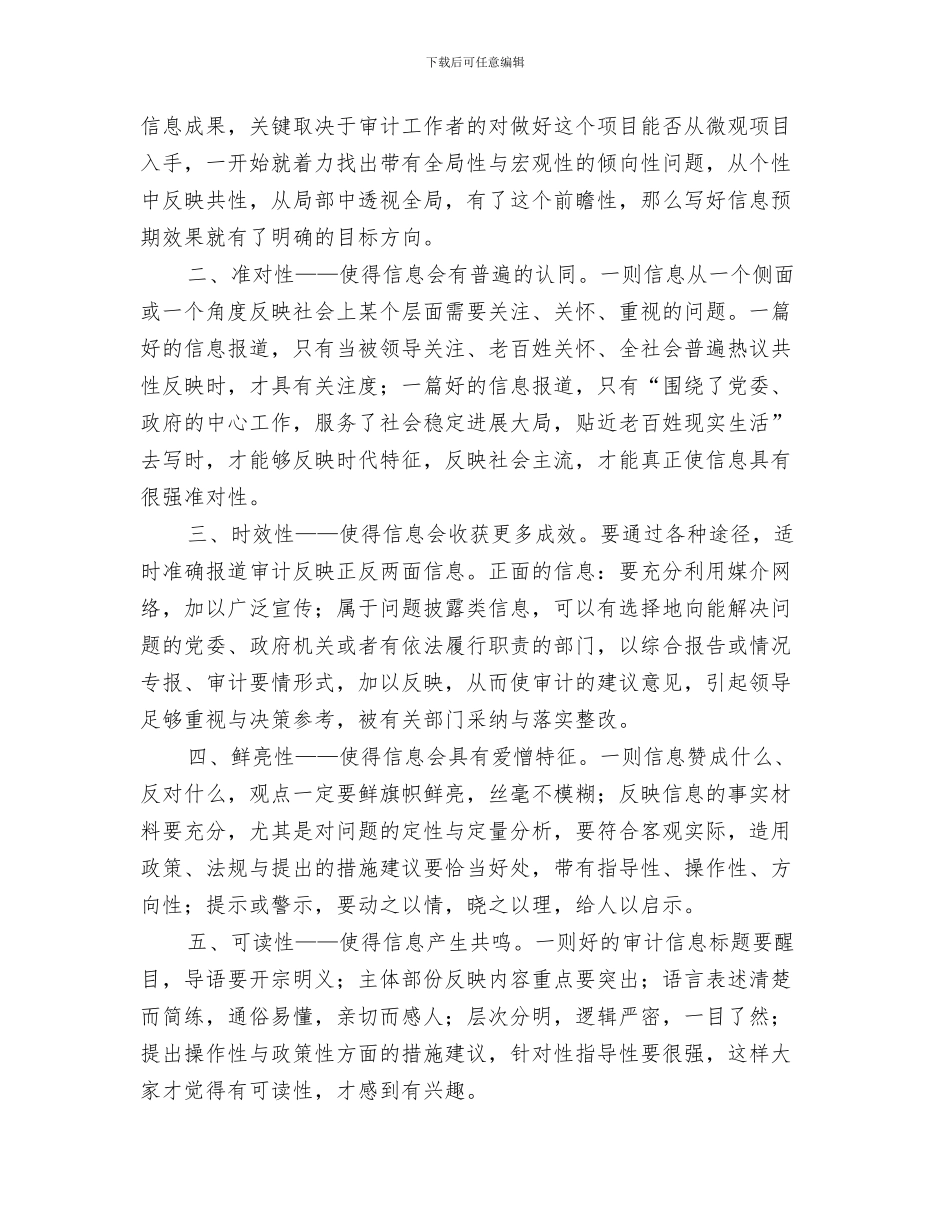 下载后可任意编辑

信息成果，关键取决于审计工作者的对做好这个项目能否从微观项目入手，一开始就着力找出带有全局性与宏观性的倾向性问题，从个性中反映共性，从局部中透视全局，有了这个前瞻性，那么写好信息预期效果就有了明确的目标方向。

二、准对性——使得信息会有普遍的认同。一则信息从一个侧面或一个角度反映社会上某个层面需要关注、关怀、重视的问题。一篇好的信息报道，只有当被领导关注、老百姓关怀、全社会普遍热议共性反映时，才具有关注度；一篇好的信息报道，只有“围绕了党委、政府的中心工作，服务了社会稳定进展大局，贴近老百姓现实生活”去写时，才能够反映时代特征，反映社会主流，才能真正使信息具有很强准对性。

三、时效性——使得信息会收获更多成效。要通过各种途径，适时准确报道审计反映正反两面信息。正面的信息：要充分利用媒介网络，加以广泛宣传；属于问题披露类信息，可以有选择地向能解决问题的党委、政府机关或者有依法履行职责的部门，以综合报告或情况专报、审计要情形式，加以反映，从而使审计的建议意见，引起领导足够重视与决策参考，被有关部门采纳与落实整改。

四、鲜亮性——使得信息会具有爱憎特征。一则信息赞成什么、反对什么，观点一定要鲜旗帜鲜亮，丝毫不模糊；反映信息的事实材料要充分，尤其是对问题的定性与定量分析，要符合客观实际，造用政策、法规与提出的措施建议要恰当好处，带有指导性、操作性、方向性；提示或警示，要动之以情，晓之以理，给人以启示。

五、可读性——使得信息产生共鸣。一则好的审计信息标题要醒目，导语要开宗明义；主体部份反映内容重点要突出；语言表述清楚而简练，通俗易懂，亲切而感人；层次分明，逻辑严密，一目了然；提出操作性与政策性方面的措施建议，针对性指导性要很强，这样大家才觉得有可读性，才感到有兴趣。